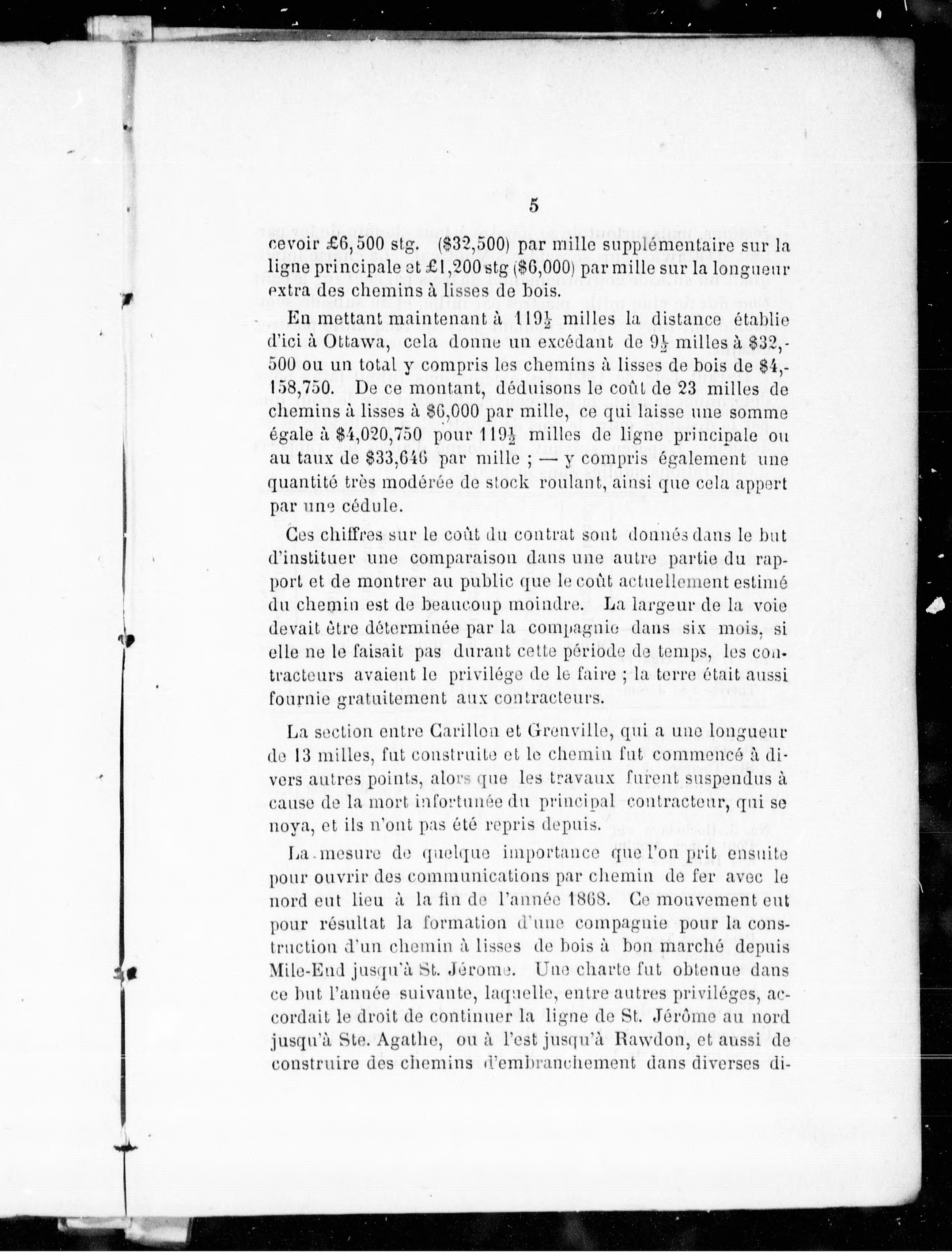 5

cevoir £6,500 stg. ($32,500) par mille supplémentaire sur la ligne principale et £1,200 stg ($6,000) par mille sur la longueur extra des chemins à lisses de bois.

En mettant maintenant à $119\frac{1}{2}$ milles la distance établie d'ici à Ottawa, cela donne un excédant de $9\frac{1}{2}$ milles à $32,500 ou un total y compris les chemins à lisses de bois de $4,158,750. De ce montant, déduisons le coût de 23 milles de chemins à lisses à $6,000 par mille, ce qui laisse une somme égale à $4,020,750 pour $119\frac{1}{2}$ milles de ligne principale ou au taux de $33,646 par mille ; — y compris également une quantité très modérée de stock roulant, ainsi que cela appert par une cédule.

Ces chiffres sur le coût du contrat sont donnés dans le but d'instituer une comparaison dans une autre partie du rapport et de montrer au public que le coût actuellement estimé du chemin est de beaucoup moindre. La largeur de la voie devait être déterminée par la compagnie dans six mois, si elle ne le faisait pas durant cette période de temps, les contracteurs avaient le privilége de le faire ; la terre était aussi fournie gratuitement aux contracteurs.

La section entre Carillon et Grenville, qui a une longueur de 13 milles, fut construite et le chemin fut commencé à divers autres points, alors que les travaux furent suspendus à cause de la mort infortunée du principal contracteur, qui se noya, et ils n'ont pas été repris depuis.

La mesure de quelque importance que l'on prit ensuite pour ouvrir des communications par chemin de fer avec le nord eut lieu à la fin de l'année 1868. Ce mouvement eut pour résultat la formation d'une compagnie pour la construction d'un chemin à lisses de bois à bon marché depuis Mile-End jusqu'à St. Jérome. Une charte fut obtenue dans ce but l'année suivante, laquelle, entre autres priviléges, accordait le droit de continuer la ligne de St. Jérome au nord jusqu'à Ste. Agathe, ou à l'est jusqu'à Rawdon, et aussi de construire des chemins d'embranchement dans diverses di-